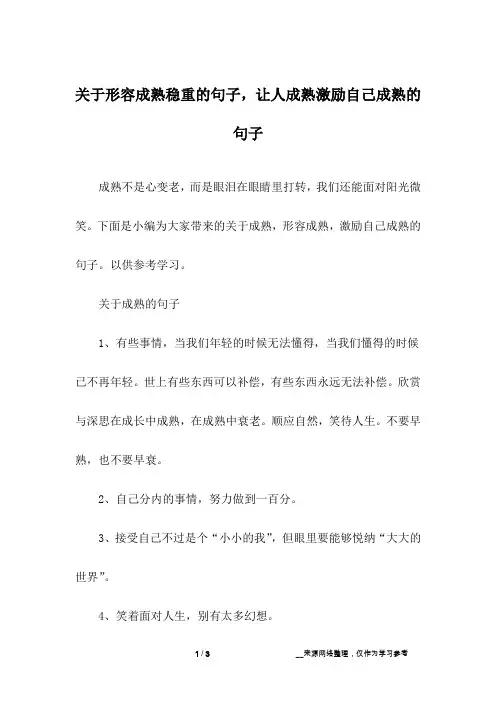 关于形容成熟稳重的句子，让人成熟激励自己成熟的句子

成熟不是心变老，而是眼泪在眼睛里打转，我们还能面对阳光微笑。下面是小编为大家带来的关于成熟，形容成熟，激励自己成熟的句子。以供参考学习。

关于成熟的句子

1、有些事情，当我们年轻的时候无法懂得，当我们懂得的时候已不再年轻。世上有些东西可以补偿，有些东西永远无法补偿。欣赏与深思在成长中成熟，在成熟中衰老。顺应自然，笑待人生。不要早熟，也不要早衰。

2、自己分内的事情，努力做到一百分。

3、接受自己不过是个“小小的我”，但眼里要能够悦纳“大大的世界”。

4、笑着面对人生，别有太多幻想。

1 / 3

__来源网络整理，仅作为学习参考